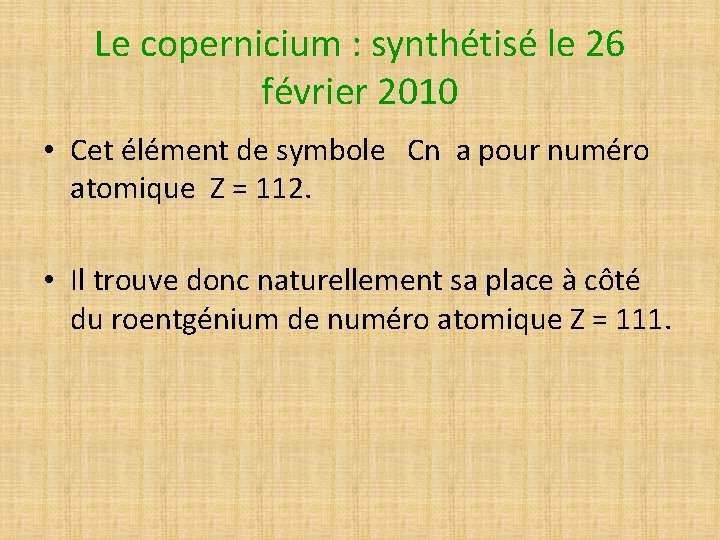 Le copernicium : synthétisé le 26 février 2010

• Cet élément de symbole Cn a pour numéro atomique Z = 112.

• Il trouve donc naturellement sa place à côté du roentgénium de numéro atomique Z = 111.